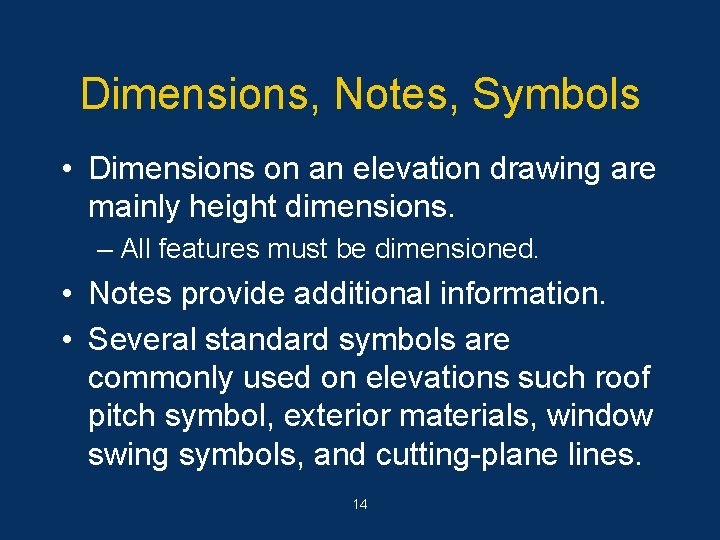 Dimensions, Notes, Symbols

• Dimensions on an elevation drawing are mainly height dimensions.

– All features must be dimensioned.

• Notes provide additional information.

• Several standard symbols are commonly used on elevations such roof pitch symbol, exterior materials, window swing symbols, and cutting-plane lines.

14